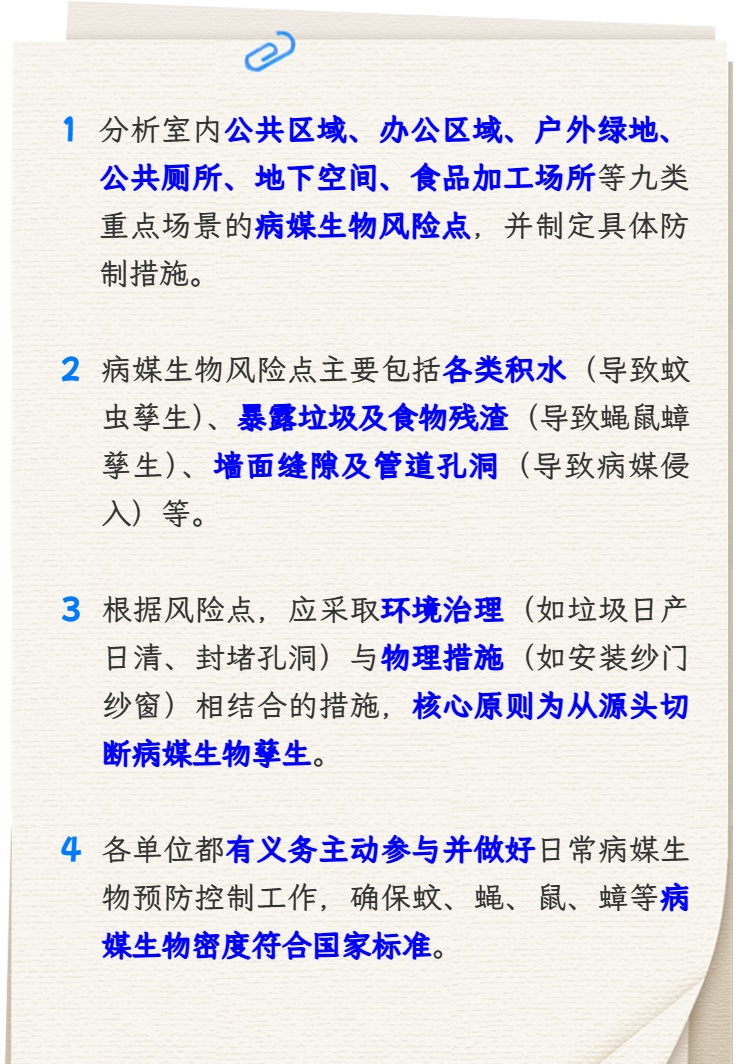 1 分析室内公共区域、办公区域、户外绿地、公共厕所、地下空间、食品加工场所等九类重点场景的病媒生物风险点，并制定具体防制措施。

2 病媒生物风险点主要包括各类积水（导致蚊虫孳生）、暴露垃圾及食物残渣（导致蝇鼠蟑孳生）、墙面缝隙及管道孔洞（导致病媒侵入）等。

3 根据风险点，应采取环境治理（如垃圾日产日清、封堵孔洞）与物理措施（如安装纱门纱窗）相结合的措施，核心原则为从源头切断病媒生物孳生。

4 各单位都有义务主动参与并做好日常病媒生物预防控制工作，确保蚊、蝇、鼠、蟑等病媒生物密度符合国家标准。